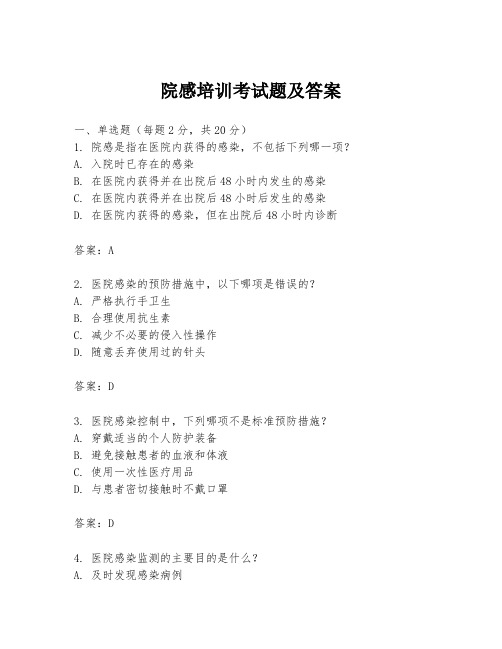 院感培训考试题及答案

一、单选题（每题2分，共20分）
1. 院感是指在医院内获得的感染，不包括下列哪一项？
A. 入院时已存在的感染
B. 在医院内获得并在出院后48小时内发生的感染
C. 在医院内获得并在出院后48小时后发生的感染
D. 在医院内获得的感染，但在出院后48小时内诊断

答案：A

2. 医院感染的预防措施中，以下哪项是错误的？
A. 严格执行手卫生
B. 合理使用抗生素
C. 减少不必要的侵入性操作
D. 随意丢弃使用过的针头

答案：D

3. 医院感染控制中，下列哪项不是标准预防措施？
A. 穿戴适当的个人防护装备
B. 避免接触患者的血液和体液
C. 使用一次性医疗用品
D. 与患者密切接触时不戴口罩

答案：D

4. 医院感染监测的主要目的是什么？
A. 及时发现感染病例